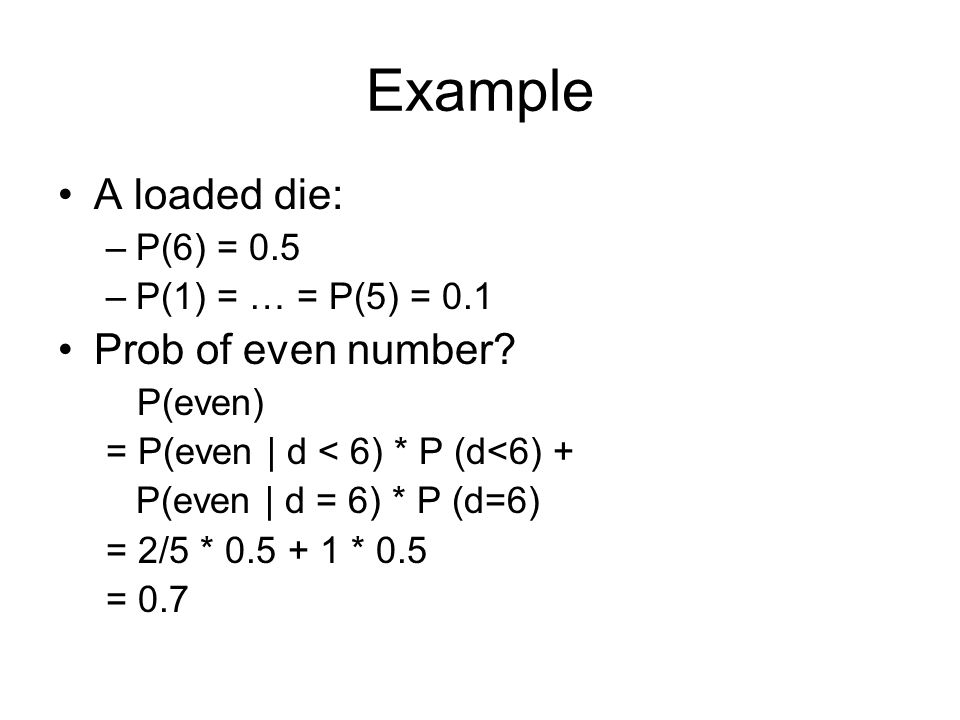 Example

• A loaded die:
– P(6) = 0.5
– P(1) = … = P(5) = 0.1

• Prob of even number?
P(even)
= P(even | d < 6) * P (d<6) +
P(even | d = 6) * P (d=6)
= 2/5 * 0.5 + 1 * 0.5
= 0.7